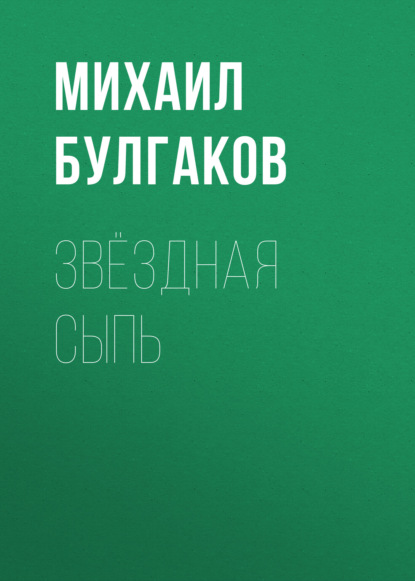 МИХАИЛ
БУЛГАКОВ

ЗВЁЗДНАЯ
СЫПЬ